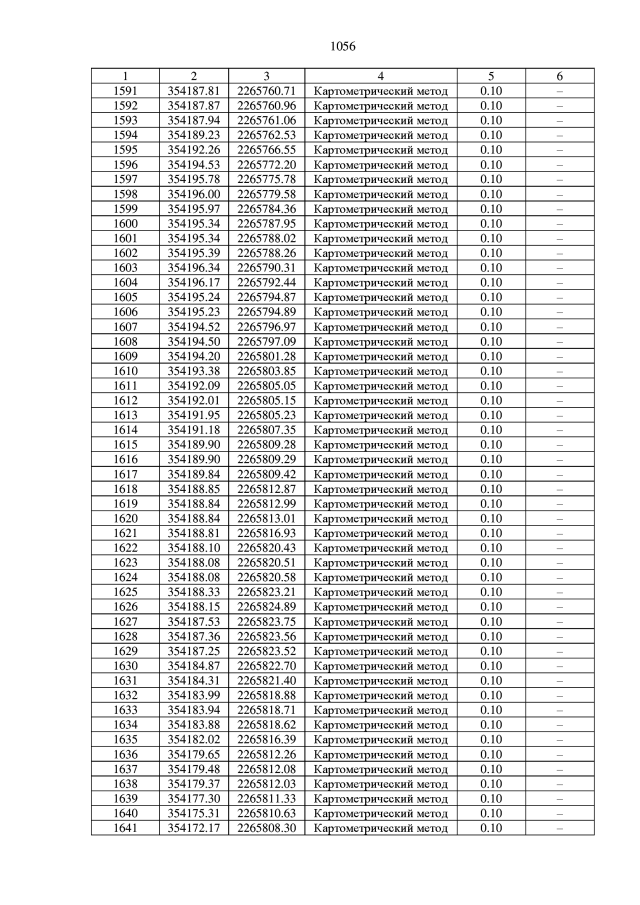 1056

| 1 | 2 | 3 | 4 | 5 | 6 |
|---|---|---|---|---|---|
| 1591 | 354187.81 | 2265760.71 | Картометрический метод | 0.10 | – |
| 1592 | 354187.87 | 2265760.96 | Картометрический метод | 0.10 | – |
| 1593 | 354187.94 | 2265761.06 | Картометрический метод | 0.10 | – |
| 1594 | 354189.23 | 2265762.53 | Картометрический метод | 0.10 | – |
| 1595 | 354192.26 | 2265766.55 | Картометрический метод | 0.10 | – |
| 1596 | 354194.53 | 2265772.20 | Картометрический метод | 0.10 | – |
| 1597 | 354195.78 | 2265775.78 | Картометрический метод | 0.10 | – |
| 1598 | 354196.00 | 2265779.58 | Картометрический метод | 0.10 | – |
| 1599 | 354195.97 | 2265784.36 | Картометрический метод | 0.10 | – |
| 1600 | 354195.34 | 2265787.95 | Картометрический метод | 0.10 | – |
| 1601 | 354195.34 | 2265788.02 | Картометрический метод | 0.10 | – |
| 1602 | 354195.39 | 2265788.26 | Картометрический метод | 0.10 | – |
| 1603 | 354196.34 | 2265790.31 | Картометрический метод | 0.10 | – |
| 1604 | 354196.17 | 2265792.44 | Картометрический метод | 0.10 | – |
| 1605 | 354195.24 | 2265794.87 | Картометрический метод | 0.10 | – |
| 1606 | 354195.23 | 2265794.89 | Картометрический метод | 0.10 | – |
| 1607 | 354194.52 | 2265796.97 | Картометрический метод | 0.10 | – |
| 1608 | 354194.50 | 2265797.09 | Картометрический метод | 0.10 | – |
| 1609 | 354194.20 | 2265801.28 | Картометрический метод | 0.10 | – |
| 1610 | 354193.38 | 2265803.85 | Картометрический метод | 0.10 | – |
| 1611 | 354192.09 | 2265805.05 | Картометрический метод | 0.10 | – |
| 1612 | 354192.01 | 2265805.15 | Картометрический метод | 0.10 | – |
| 1613 | 354191.95 | 2265805.23 | Картометрический метод | 0.10 | – |
| 1614 | 354191.18 | 2265807.35 | Картометрический метод | 0.10 | – |
| 1615 | 354189.90 | 2265809.28 | Картометрический метод | 0.10 | – |
| 1616 | 354189.90 | 2265809.29 | Картометрический метод | 0.10 | – |
| 1617 | 354189.84 | 2265809.42 | Картометрический метод | 0.10 | – |
| 1618 | 354188.85 | 2265812.87 | Картометрический метод | 0.10 | – |
| 1619 | 354188.84 | 2265812.99 | Картометрический метод | 0.10 | – |
| 1620 | 354188.84 | 2265813.01 | Картометрический метод | 0.10 | – |
| 1621 | 354188.81 | 2265816.93 | Картометрический метод | 0.10 | – |
| 1622 | 354188.10 | 2265820.43 | Картометрический метод | 0.10 | – |
| 1623 | 354188.08 | 2265820.51 | Картометрический метод | 0.10 | – |
| 1624 | 354188.08 | 2265820.58 | Картометрический метод | 0.10 | – |
| 1625 | 354188.33 | 2265823.21 | Картометрический метод | 0.10 | – |
| 1626 | 354188.15 | 2265824.89 | Картометрический метод | 0.10 | – |
| 1627 | 354187.53 | 2265823.75 | Картометрический метод | 0.10 | – |
| 1628 | 354187.36 | 2265823.56 | Картометрический метод | 0.10 | – |
| 1629 | 354187.25 | 2265823.52 | Картометрический метод | 0.10 | – |
| 1630 | 354184.87 | 2265822.70 | Картометрический метод | 0.10 | – |
| 1631 | 354184.31 | 2265821.40 | Картометрический метод | 0.10 | – |
| 1632 | 354183.99 | 2265818.88 | Картометрический метод | 0.10 | – |
| 1633 | 354183.94 | 2265818.71 | Картометрический метод | 0.10 | – |
| 1634 | 354183.88 | 2265818.62 | Картометрический метод | 0.10 | – |
| 1635 | 354182.02 | 2265816.39 | Картометрический метод | 0.10 | – |
| 1636 | 354179.65 | 2265812.26 | Картометрический метод | 0.10 | – |
| 1637 | 354179.48 | 2265812.08 | Картометрический метод | 0.10 | – |
| 1638 | 354179.37 | 2265812.03 | Картометрический метод | 0.10 | – |
| 1639 | 354177.30 | 2265811.33 | Картометрический метод | 0.10 | – |
| 1640 | 354175.31 | 2265810.63 | Картометрический метод | 0.10 | – |
| 1641 | 354172.17 | 2265808.30 | Картометрический метод | 0.10 | – |